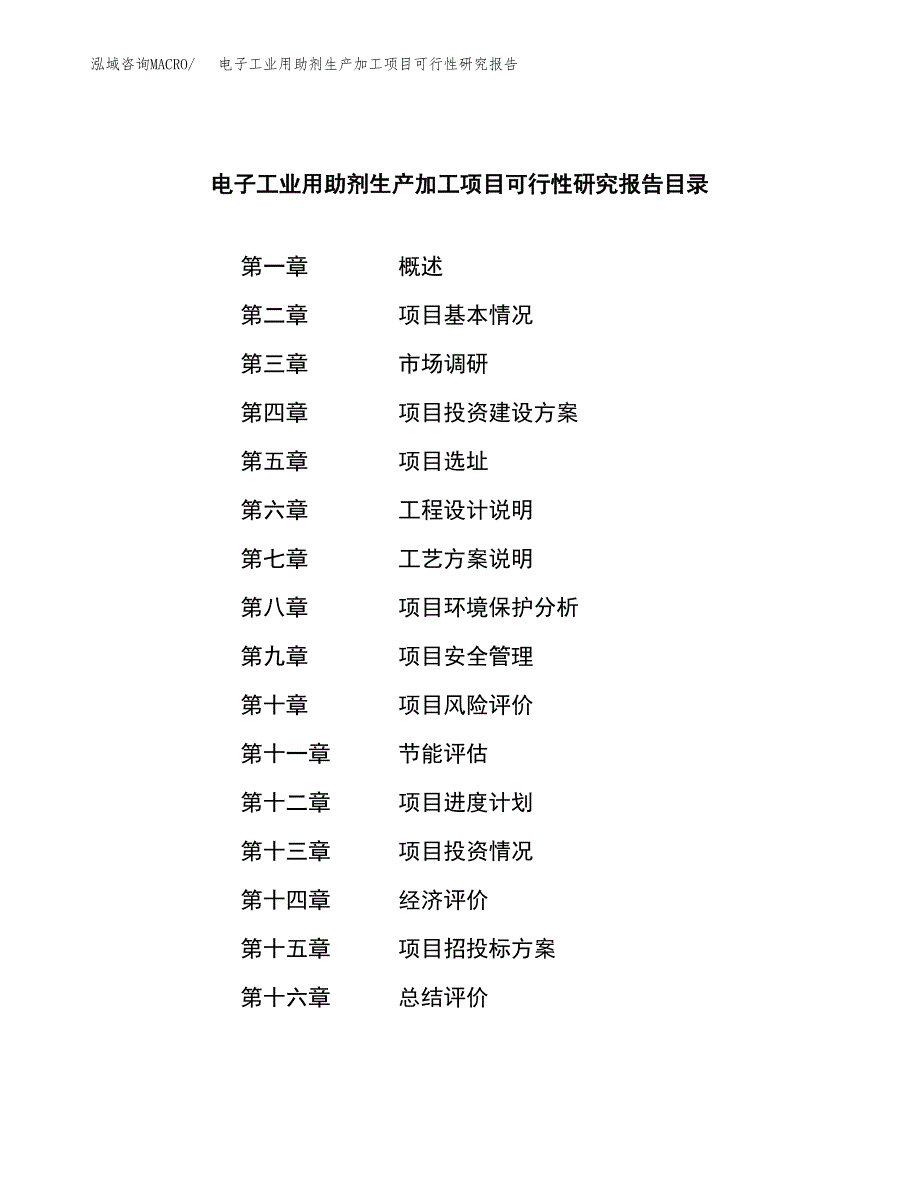 泓域咨询MACRO/　电子工业用助剂生产加工项目可行性研究报告

电子工业用助剂生产加工项目可行性研究报告目录

第一章　概述
第二章　项目基本情况
第三章　市场调研
第四章　项目投资建设方案
第五章　项目选址
第六章　工程设计说明
第七章　工艺方案说明
第八章　项目环境保护分析
第九章　项目安全管理
第十章　项目风险评价
第十一章　节能评估
第十二章　项目进度计划
第十三章　项目投资情况
第十四章　经济评价
第十五章　项目招投标方案
第十六章　总结评价